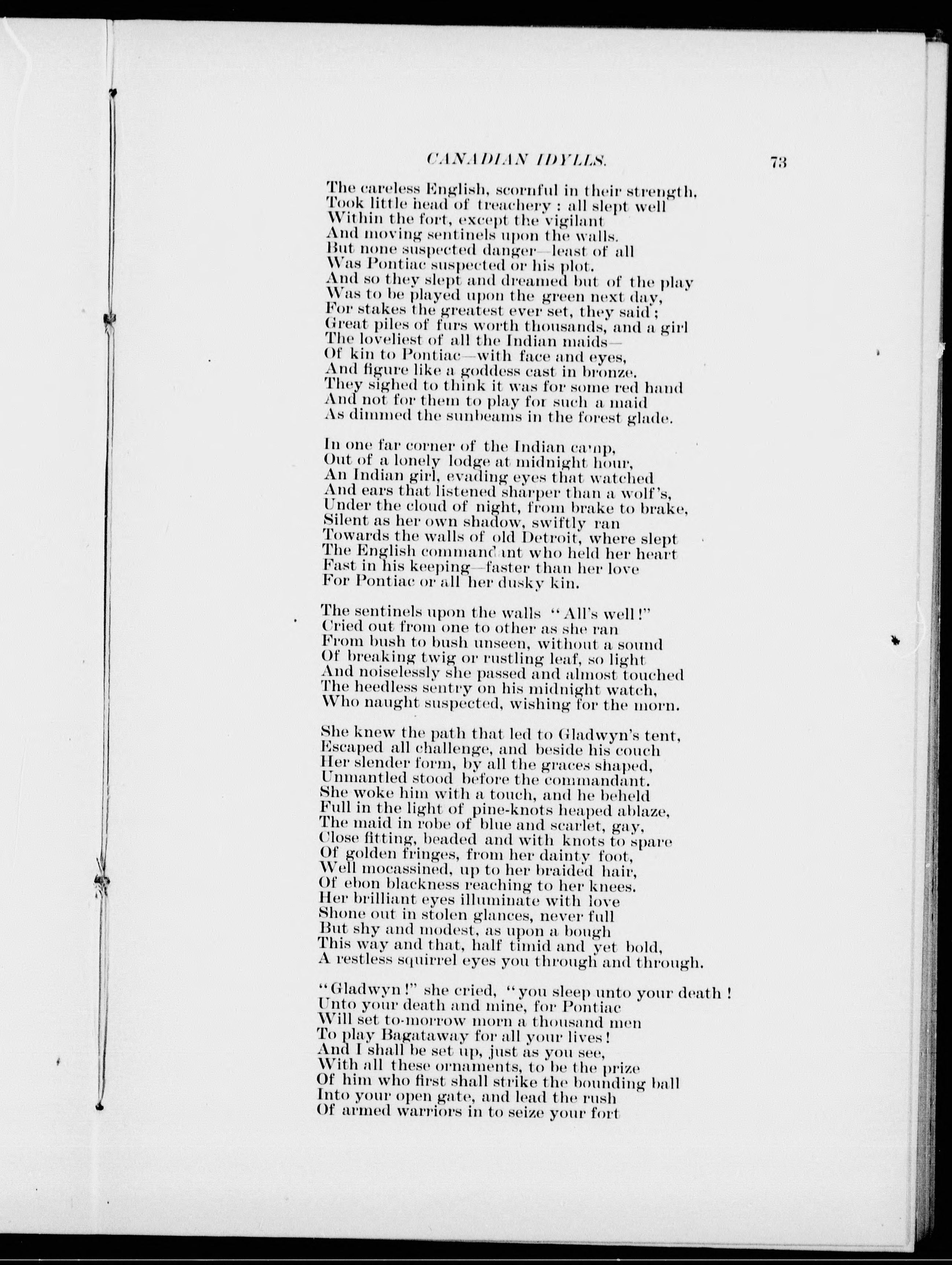 CANADIAN IDYLLS. 73

The careless English, scornful in their strength,
Took little head of treachery : all slept well
Within the fort, except the vigilant
And moving sentinels upon the walls.
But none suspected danger—least of all
Was Pontiac suspected or his plot.
And so they slept and dreamed but of the play
Was to be played upon the green next day,
For stakes the greatest ever set, they said;
Great piles of furs worth thousands, and a girl
The loveliest of all the Indian maids—
Of kin to Pontiac—with face and eyes,
And figure like a goddess cast in bronze.
They sighed to think it was for some red hand
And not for them to play for such a maid
As dimmed the sunbeams in the forest glade.

In one far corner of the Indian camp,
Out of a lonely lodge at midnight hour,
An Indian girl, evading eyes that watched
And ears that listened sharper than a wolf's,
Under the cloud of night, from brake to brake,
Silent as her own shadow, swiftly ran
Towards the walls of old Detroit, where slept
The English commandant who held her heart
Fast in his keeping—faster than her love
For Pontiac or all her dusky kin.

The sentinels upon the walls "All's well!"
Cried out from one to other as she ran
From bush to bush unseen, without a sound
Of breaking twig or rustling leaf, so light
And noiselessly she passed and almost touched
The heedless sentry on his midnight watch,
Who naught suspected, wishing for the morn.

She knew the path that led to Gladwyn's tent,
Escaped all challenge, and beside his couch
Her slender form, by all the graces shaped,
Unmantled stood before the commandant.
She woke him with a touch, and he beheld
Full in the light of pine-knots heaped ablaze,
The maid in robe of blue and scarlet, gay,
Close fitting, beaded and with knots to spare
Of golden fringes, from her dainty foot,
Well mocassined, up to her braided hair,
Of ebon blackness reaching to her knees.
Her brilliant eyes illuminate with love
Shone out in stolen glances, never full
But shy and modest, as upon a bough
This way and that, half timid and yet bold,
A restless squirrel eyes you through and through.

"Gladwyn!" she cried, "you sleep unto your death!
Unto your death and mine, for Pontiac
Will set to-morrow morn a thousand men
To play Bagataway for all your lives!
And I shall be set up, just as you see,
With all these ornaments, to be the prize
Of him who first shall strike the bounding ball
Into your open gate, and lead the rush
Of armed warriors in to seize your fort